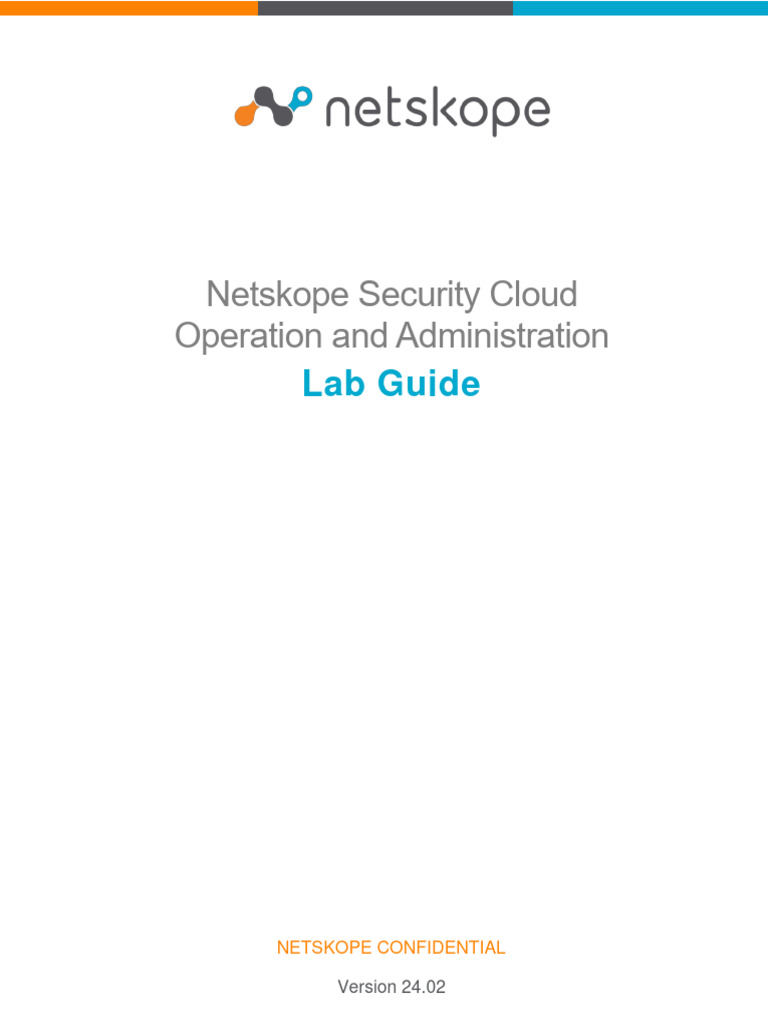 netskope

Netskope Security Cloud Operation and Administration

Lab Guide

NETSKOPE CONFIDENTIAL

Version 24.02